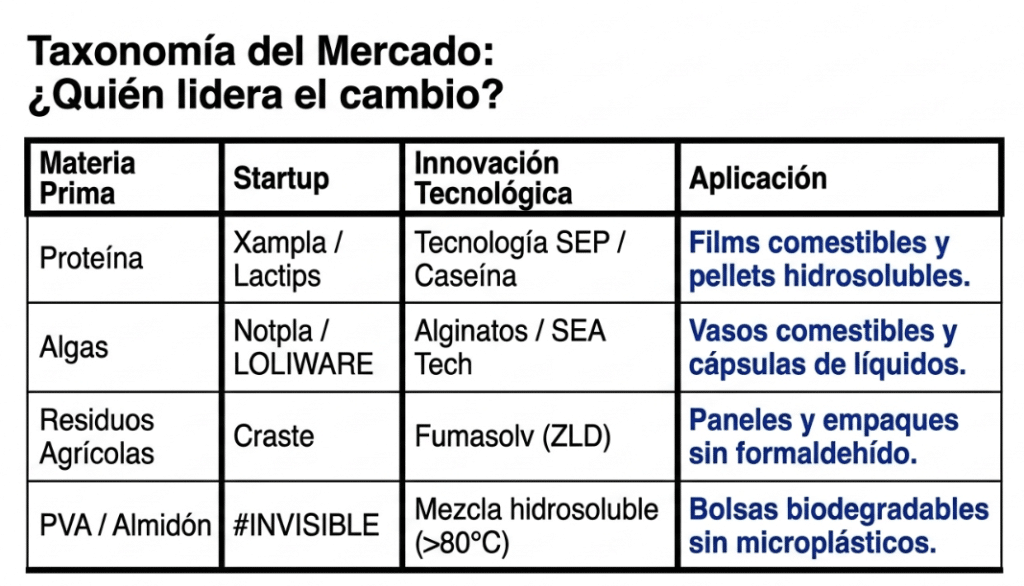 Taxonomía del Mercado: ¿Quién lidera el cambio?

| Materia Prima | Startup | Innovación Tecnológica | Aplicación |
|---|---|---|---|
| Proteína | Xampla / Lactips | Tecnología SEP / Caseína | Films comestibles y pellets hidrosolubles. |
| Algas | Notpla / LOLIWARE | Alginatos / SEA Tech | Vasos comestibles y cápsulas de líquidos. |
| Residuos Agrícolas | Craste | Fumasolv (ZLD) | Paneles y empaques sin formaldehído. |
| PVA / Almidón | #INVISIBLE | Mezcla hidrosoluble (>80°C) | Bolsas biodegradables sin microplásticos. |